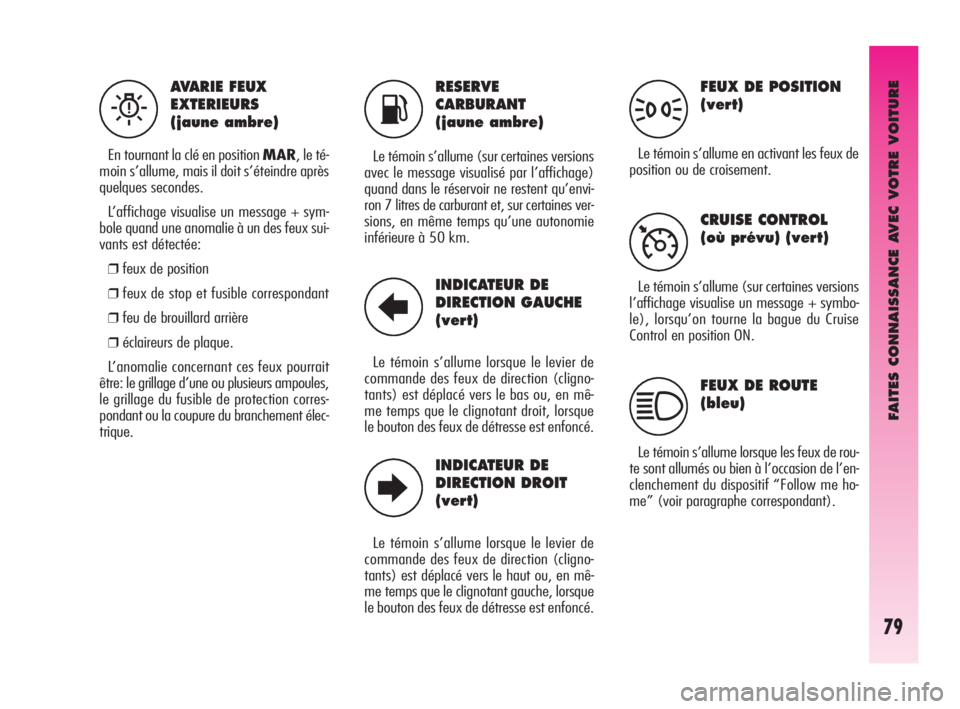 AVARIE FEUX EXTERIEURS (jaune ambre)

En tournant la clé en position MAR, le témoin s'allume, mais il doit s'éteindre après quelques secondes.

L'affichage visualise un message + symbole quand une anomalie à un des feux suivants est détectée:

❒ feux de position

❒ feux de stop et fusible correspondant

❒ feu de brouillard arrière

❒ éclaireurs de plaque.

L'anomalie concernant ces feux pourrait être: le grillage d'une ou plusieurs ampoules, le grillage du fusible de protection correspondant ou la coupure du branchement électrique.

RESERVE CARBURANT (jaune ambre)

Le témoin s'allume (sur certaines versions avec le message visualisé par l'affichage) quand dans le réservoir ne restent qu'environ 7 litres de carburant et, sur certaines versions, en même temps qu'une autonomie inférieure à 50 km.

INDICATEUR DE DIRECTION GAUCHE (vert)

Le témoin s'allume lorsque le levier de commande des feux de direction (clignotants) est déplacé vers le bas ou, en même temps que le clignotant droit, lorsque le bouton des feux de détresse est enfoncé.

INDICATEUR DE DIRECTION DROIT (vert)

Le témoin s'allume lorsque le levier de commande des feux de direction (clignotants) est déplacé vers le haut ou, en même temps que le clignotant gauche, lorsque le bouton des feux de détresse est enfoncé.

FEUX DE POSITION (vert)

Le témoin s'allume en activant les feux de position ou de croisement.

CRUISE CONTROL (où prévu) (vert)

Le témoin s'allume (sur certaines versions l'affichage visualise un message + symbole), lorsqu'on tourne la bague du Cruise Control en position ON.

FEUX DE ROUTE (bleu)

Le témoin s'allume lorsque les feux de route sont allumés ou bien à l'occasion de l'enclenchement du dispositif "Follow me home" (voir paragraphe correspondant).

FAITES CONNAISSANCE AVEC VOTRE VOITURE

79

carmanualsonline.info